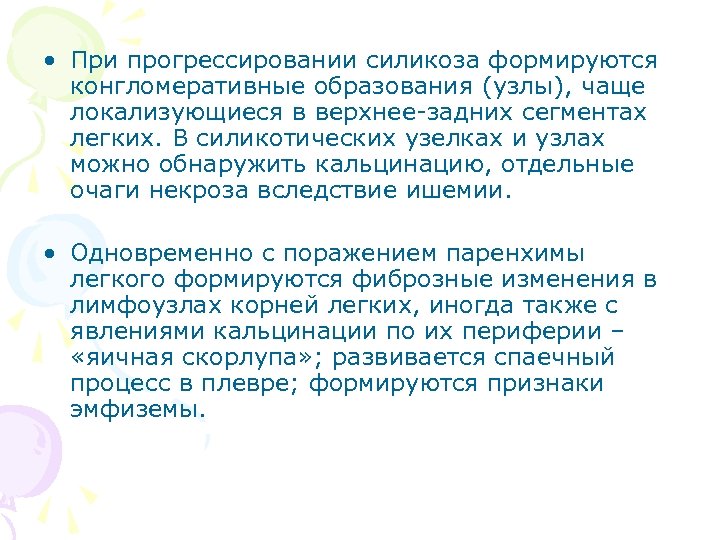 • При прогрессировании силикоза формируются конгломеративные образования (узлы), чаще локализующиеся в верхнее-задних сегментах легких. В силикотических узелках и узлах можно обнаружить кальцинацию, отдельные очаги некроза вследствие ишемии.

• Одновременно с поражением паренхимы легкого формируются фиброзные изменения в лимфоузлах корней легких, иногда также с явлениями кальцинации по их периферии – «яичная скорлупа»; развивается спаечный процесс в плевре; формируются признаки эмфиземы.